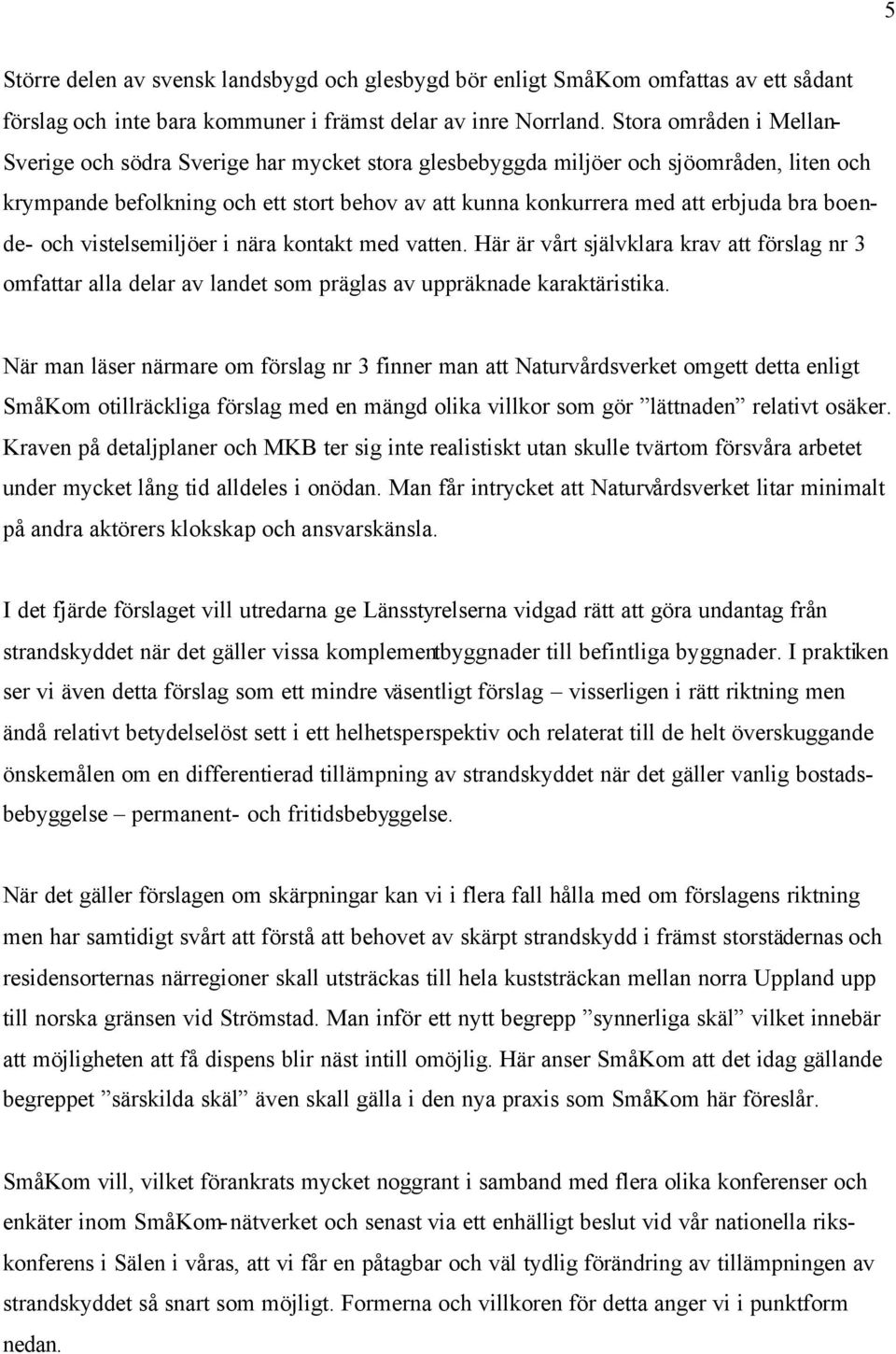 5

Större delen av svensk landsbygd och glesbygd bör enligt SmåKom omfattas av ett sådant förslag och inte bara kommuner i främst delar av inre Norrland. Stora områden i Mellan-Sverige och södra Sverige har mycket stora glesbebyggda miljöer och sjöområden, liten och krympande befolkning och ett stort behov av att kunna konkurrera med att erbjuda bra boende- och vistelsemiljöer i nära kontakt med vatten. Här är vårt självklara krav att förslag nr 3 omfattar alla delar av landet som präglas av uppräknade karaktäristika.

När man läser närmare om förslag nr 3 finner man att Naturvårdsverket omgett detta enligt SmåKom otillräckliga förslag med en mängd olika villkor som gör ”lättnaden” relativt osäker. Kraven på detaljplaner och MKB ter sig inte realistiskt utan skulle tvärtom försvåra arbetet under mycket lång tid alldeles i onödan. Man får intrycket att Naturvårdsverket litar minimalt på andra aktörers klokskap och ansvarskänsla.

I det fjärde förslaget vill utredarna ge Länsstyrelserna vidgad rätt att göra undantag från strandskyddet när det gäller vissa komplementbyggnader till befintliga byggnader. I praktiken ser vi även detta förslag som ett mindre väsentligt förslag – visserligen i rätt riktning men ändå relativt betydelselöst sett i ett helhetsperspektiv och relaterat till de helt överskuggande önskemålen om en differentierad tillämpning av strandskyddet när det gäller vanlig bostadsbebyggelse – permanent- och fritidsbebyggelse.

När det gäller förslagen om skärpningar kan vi i flera fall hålla med om förslagens riktning men har samtidigt svårt att förstå att behovet av skärpt strandskydd i främst storstädernas och residensorternas närregioner skall utsträckas till hela kuststräckan mellan norra Uppland upp till norska gränsen vid Strömstad. Man inför ett nytt begrepp ”synnerliga skäl” vilket innebär att möjligheten att få dispens blir näst intill omöjlig. Här anser SmåKom att det idag gällande begreppet ”särskilda skäl” även skall gälla i den nya praxis som SmåKom här föreslår.

SmåKom vill, vilket förankrats mycket noggrant i samband med flera olika konferenser och enkäter inom SmåKom-nätverket och senast via ett enhälligt beslut vid vår nationella rikskonferens i Sälen i våras, att vi får en påtagbar och väl tydlig förändring av tillämpningen av strandskyddet så snart som möjligt. Formerna och villkoren för detta anger vi i punktform nedan.